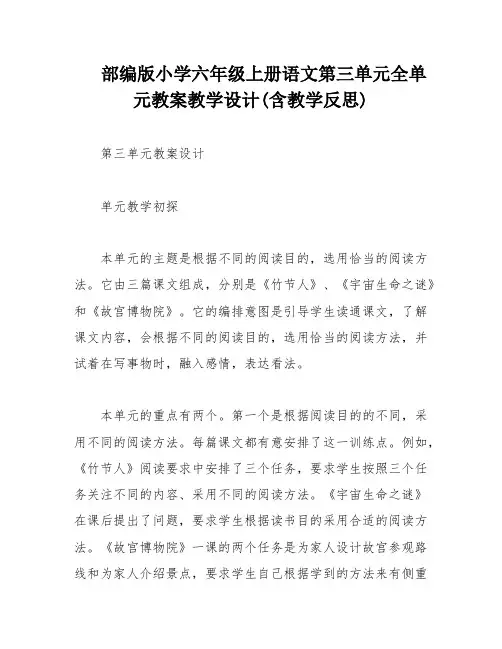 部编版小学六年级上册语文第三单元全单元教案教学设计(含教学反思)

第三单元教案设计

单元教学初探

本单元的主题是根据不同的阅读目的，选用恰当的阅读方法。它由三篇课文组成，分别是《竹节人》、《宇宙生命之谜》和《故宫博物院》。它的编排意图是引导学生读通课文，了解课文内容，会根据不同的阅读目的，选用恰当的阅读方法，并试着在写事物时，融入感情，表达看法。

本单元的重点有两个。第一个是根据阅读目的的不同，采用不同的阅读方法。每篇课文都有意安排了这一训练点。例如，《竹节人》阅读要求中安排了三个任务，要求学生按照三个任务关注不同的内容、采用不同的阅读方法。《宇宙生命之谜》在课后提出了问题，要求学生根据读书目的采用合适的阅读方法。《故宫博物院》一课的两个任务是为家人设计故宫参观路线和为家人介绍景点，要求学生自己根据学到的方法来有侧重